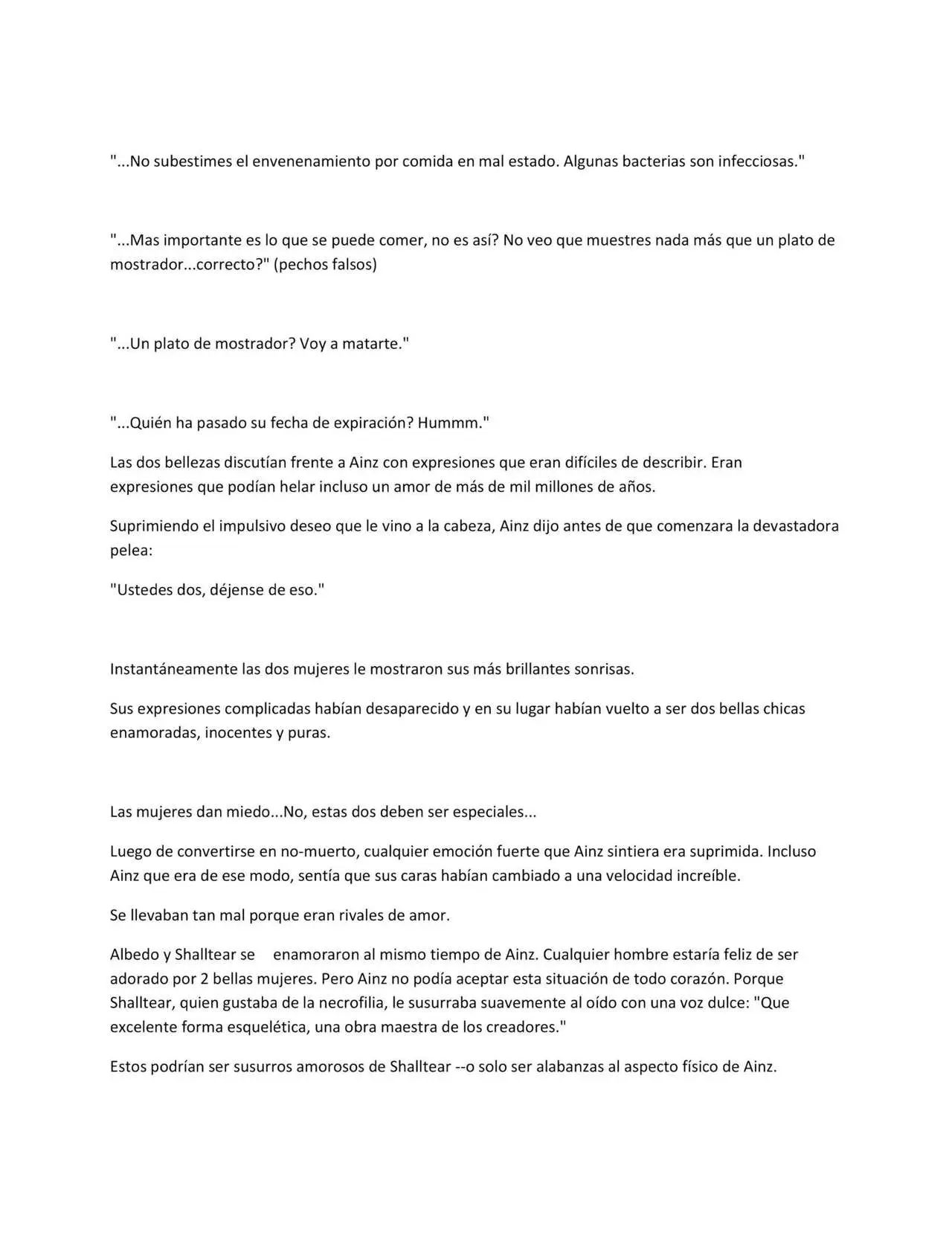 "...No subestimes el envenenamiento por comida en mal estado. Algunas bacterias son infecciosas."

"...Mas importante es lo que se puede comer, no es así? No veo que muestres nada más que un plato de mostrador...correcto?" (pechos falsos)

"...Un plato de mostrador? Voy a matarte."

"...Quién ha pasado su fecha de expiración? Hummm."

Las dos bellezas discutían frente a Ainz con expresiones que eran difíciles de describir. Eran expresiones que podían helar incluso un amor de más de mil millones de años.

Suprimiendo el impulsivo deseo que le vino a la cabeza, Ainz dijo antes de que comenzara la devastadora pelea:

"Ustedes dos, déjense de eso."

Instantáneamente las dos mujeres le mostraron sus más brillantes sonrisas.

Sus expresiones complicadas habían desaparecido y en su lugar habían vuelto a ser dos bellas chicas enamoradas, inocentes y puras.

Las mujeres dan miedo...No, estas dos deben ser especiales...

Luego de convertirse en no-muerto, cualquier emoción fuerte que Ainz sintiera era suprimida. Incluso Ainz que era de ese modo, sentía que sus caras habían cambiado a una velocidad increíble.

Se llevaban tan mal porque eran rivales de amor.

Albedo y Shalltear se enamoraron al mismo tiempo de Ainz. Cualquier hombre estaría feliz de ser adorado por 2 bellas mujeres. Pero Ainz no podía aceptar esta situación de todo corazón. Porque Shalltear, quien gustaba de la necrofilia, le susurraba suavemente al oído con una voz dulce: "Que excelente forma esquelética, una obra maestra de los creadores."

Estos podrían ser susurros amorosos de Shalltear --o solo ser alabanzas al aspecto físico de Ainz.